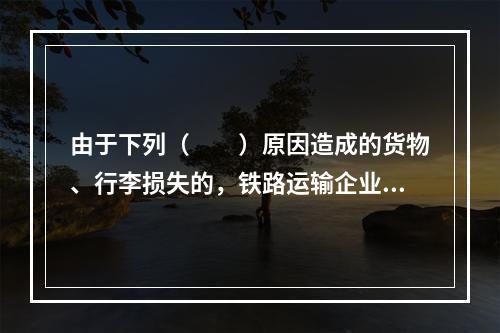 由于下列（　　）原因造成的货物、行李损失的，铁路运输企业...